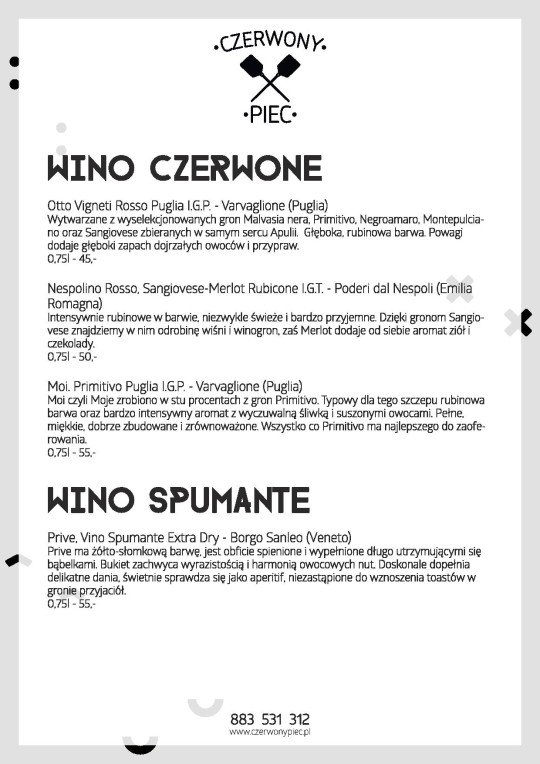 •CZERWONY•
•PIEC•

WINO CZERWONE

Otto Vigneti Rosso Puglia I.G.P. - Varvaglione (Puglia)
Wytwarzane z wyselekcjonowanych gron Malvasia nera, Primitivo, Negroamaro, Montepulciano oraz Sangiovese zbieranych w samym sercu Apulii. Głęboka, rubinowa barwa. Powagi dodaje głęboki zapach dojrzałych owoców i przypraw.
0,75l - 45,-

Nespolino Rosso, Sangiovese-Merlot Rubicone I.G.T. - Poderi dal Nespoli (Emilia Romagna)
Intensywnie rubinowe w barwie, niezwykle świeże i bardzo przyjemne. Dzięki gronom Sangiovese znajdziemy w nim odrobinę wiśni i winogron, zaś Merlot dodaje od siebie aromat ziół i czekolady.
0,75l - 50,-

Moi. Primitivo Puglia I.G.P. - Varvaglione (Puglia)
Moi czyli Moje zrobiono w stu procentach z gron Primitivo. Typowy dla tego szczepu rubinowa barwa oraz bardzo intensywny aromat z wyczuwalną śliwką i suszonymi owocami. Pełne, miękkie, dobrze zbudowane i zrównoważone. Wszystko co Primitivo ma najlepszego do zaoferowania.
0,75l - 55,-

WINO SPUMANTE

Prive. Vino Spumante Extra Dry - Borgo Sanleo (Veneto)
Prive ma żółto-słomkową barwę, jest obficie spienione i wypełnione długo utrzymującymi się bąbelkami. Bukiet zachwyca wyrazistością i harmonią owocowych nut. Doskonale dopełnia delikatne dania, świetnie sprawdza się jako aperitif, niezastąpione do wznoszenia toastów w gronie przyjaciół.
0,75l - 55,-

883 531 312
www.czerwonypiec.pl